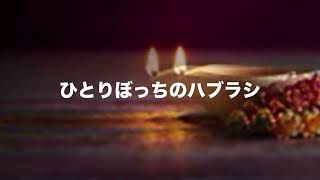 ひとりぼっちのハブラシ